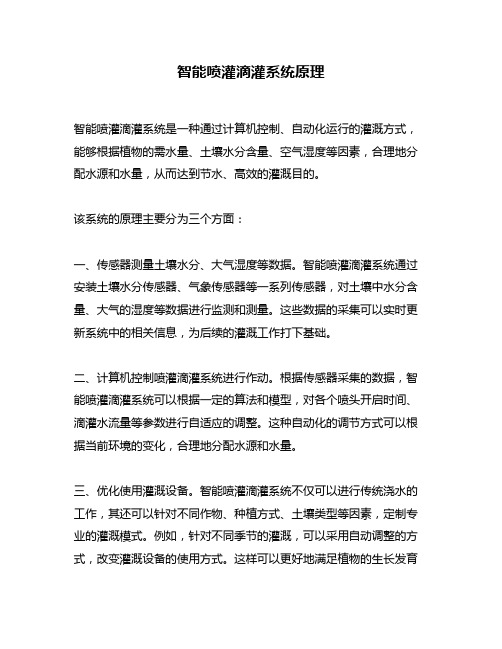 智能喷灌滴灌系统原理

智能喷灌滴灌系统是一种通过计算机控制、自动化运行的灌溉方式，能够根据植物的需水量、土壤水分含量、空气湿度等因素，合理地分配水源和水量，从而达到节水、高效的灌溉目的。

该系统的原理主要分为三个方面：

一、传感器测量土壤水分、大气湿度等数据。智能喷灌滴灌系统通过安装土壤水分传感器、气象传感器等一系列传感器，对土壤中水分含量、大气的湿度等数据进行监测和测量。这些数据的采集可以实时更新系统中的相关信息，为后续的灌溉工作打下基础。

二、计算机控制喷灌滴灌系统进行作动。根据传感器采集的数据，智能喷灌滴灌系统可以根据一定的算法和模型，对各个喷头开启时间、滴灌水流量等参数进行自适应的调整。这种自动化的调节方式可以根据当前环境的变化，合理地分配水源和水量。

三、优化使用灌溉设备。智能喷灌滴灌系统不仅可以进行传统浇水的工作，其还可以针对不同作物、种植方式、土壤类型等因素，定制专业的灌溉模式。例如，针对不同季节的灌溉，可以采用自动调整的方式，改变灌溉设备的使用方式。这样可以更好地满足植物的生长发育